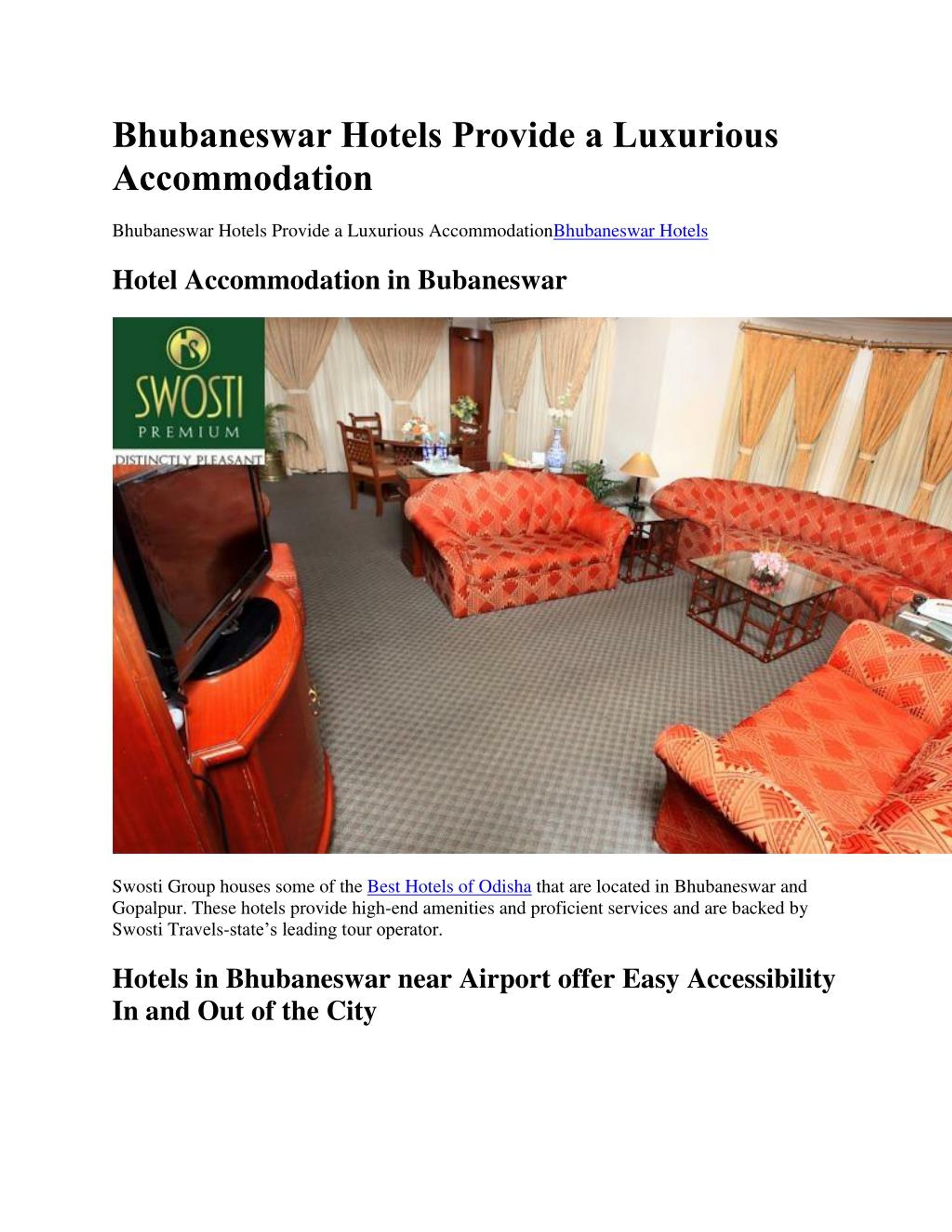 Bhubaneswar Hotels Provide a Luxurious Accommodation

Bhubaneswar Hotels Provide a Luxurious AccommodationBhubaneswar Hotels

Hotel Accommodation in Bubaneswar

SWOSTI
PREMIUM
DISTINCTLY PLEASANT

Swosti Group houses some of the Best Hotels of Odisha that are located in Bhubaneswar and Gopalpur. These hotels provide high-end amenities and proficient services and are backed by Swosti Travels-state's leading tour operator.

Hotels in Bhubaneswar near Airport offer Easy Accessibility In and Out of the City